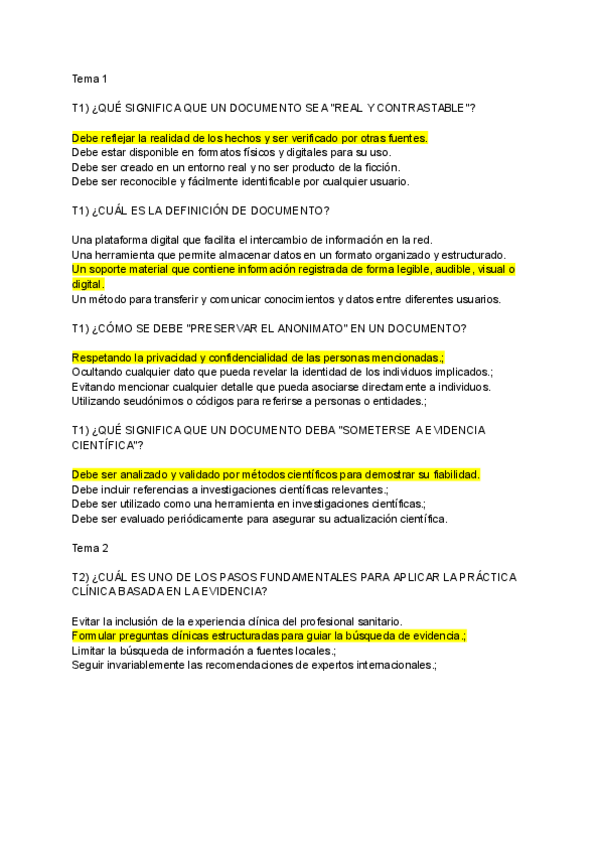 Tema 1

T1) ¿QUÉ SIGNIFICA QUE UN DOCUMENTO SEA "REAL Y CONTRASTABLE"?

Debe reflejar la realidad de los hechos y ser verificado por otras fuentes.
Debe estar disponible en formatos físicos y digitales para su uso.
Debe ser creado en un entorno real y no ser producto de la ficción.
Debe ser reconocible y fácilmente identificable por cualquier usuario.

T1) ¿CUÁL ES LA DEFINICIÓN DE DOCUMENTO?

Una plataforma digital que facilita el intercambio de información en la red.
Una herramienta que permite almacenar datos en un formato organizado y estructurado.
Un soporte material que contiene información registrada de forma legible, audible, visual o digital.
Un método para transferir y comunicar conocimientos y datos entre diferentes usuarios.

T1) ¿CÓMO SE DEBE "PRESERVAR EL ANONIMATO" EN UN DOCUMENTO?

Respetando la privacidad y confidencialidad de las personas mencionadas.;
Ocultando cualquier dato que pueda revelar la identidad de los individuos implicados.;
Evitando mencionar cualquier detalle que pueda asociarse directamente a individuos.
Utilizando seudónimos o códigos para referirse a personas o entidades.;

T1) ¿QUÉ SIGNIFICA QUE UN DOCUMENTO DEBA "SOMETERSE A EVIDENCIA CIENTÍFICA"?

Debe ser analizado y validado por métodos científicos para demostrar su fiabilidad.
Debe incluir referencias a investigaciones científicas relevantes.;
Debe ser utilizado como una herramienta en investigaciones científicas.;
Debe ser evaluado periódicamente para asegurar su actualización científica.

Tema 2

T2) ¿CUÁL ES UNO DE LOS PASOS FUNDAMENTALES PARA APLICAR LA PRÁCTICA CLÍNICA BASADA EN LA EVIDENCIA?

Evitar la inclusión de la experiencia clínica del profesional sanitario.
Formular preguntas clínicas estructuradas para guiar la búsqueda de evidencia.;
Limitar la búsqueda de información a fuentes locales.;
Seguir invariablemente las recomendaciones de expertos internacionales.;